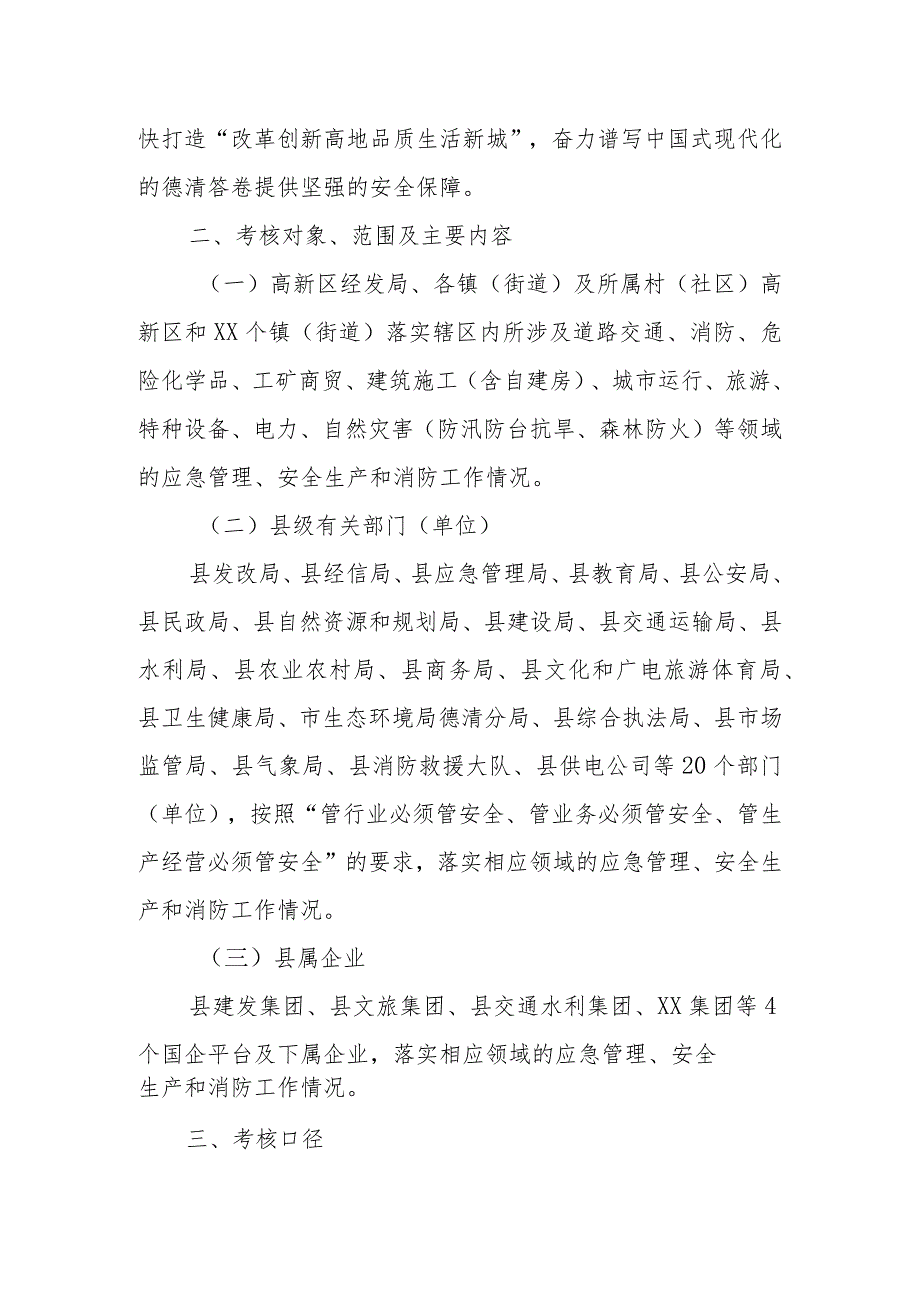 快打造“改革创新高地品质生活新城”，奋力谱写中国式现代化的德清答卷提供坚强的安全保障。

二、考核对象、范围及主要内容

（一）高新区经发局、各镇（街道）及所属村（社区）高新区和XX个镇（街道）落实辖区内所涉及道路交通、消防、危险化学品、工矿商贸、建筑施工（含自建房）、城市运行、旅游、特种设备、电力、自然灾害（防汛防台抗旱、森林防火）等领域的应急管理、安全生产和消防工作情况。

（二）县级有关部门（单位）

县发改局、县经信局、县应急管理局、县教育局、县公安局、县民政局、县自然资源和规划局、县建设局、县交通运输局、县水利局、县农业农村局、县商务局、县文化和广电旅游体育局、县卫生健康局、市生态环境局德清分局、县综合执法局、县市场监管局、县气象局、县消防救援大队、县供电公司等20个部门（单位），按照“管行业必须管安全、管业务必须管安全、管生产经营必须管安全”的要求，落实相应领域的应急管理、安全生产和消防工作情况。

（三）县属企业

县建发集团、县文旅集团、县交通水利集团、XX集团等4个国企平台及下属企业，落实相应领域的应急管理、安全生产和消防工作情况。

三、考核口径